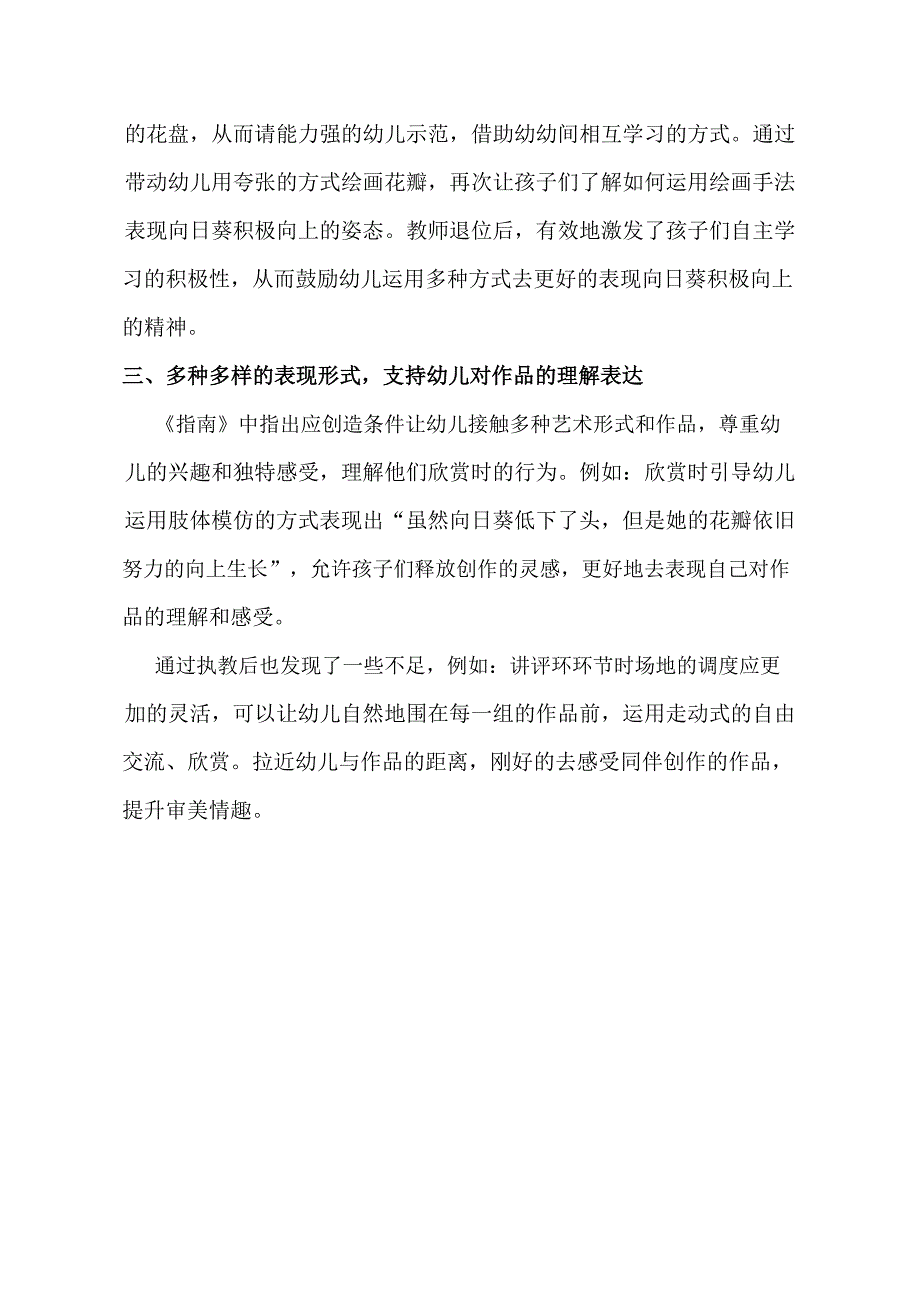 的花盘，从而请能力强的幼儿示范，借助幼幼间相互学习的方式。通过带动幼儿用夸张的方式绘画花瓣，再次让孩子们了解如何运用绘画手法表现向日葵积极向上的姿态。教师退位后，有效地激发了孩子们自主学习的积极性，从而鼓励幼儿运用多种方式去更好的表现向日葵积极向上的精神。

三、多种多样的表现形式，支持幼儿对作品的理解表达

《指南》中指出应创造条件让幼儿接触多种艺术形式和作品，尊重幼儿的兴趣和独特感受，理解他们欣赏时的行为。例如：欣赏时引导幼儿运用肢体模仿的方式表现出“虽然向日葵低下了头，但是她的花瓣依旧努力的向上生长”，允许孩子们释放创作的灵感，更好地去表现自己对作品的理解和感受。

通过执教后也发现了一些不足，例如：讲评环环节时场地的调度应更加的灵活，可以让幼儿自然地围在每一组的作品前，运用走动式的自由交流、欣赏。拉近幼儿与作品的距离，刚好的去感受同伴创作的作品，提升审美情趣。